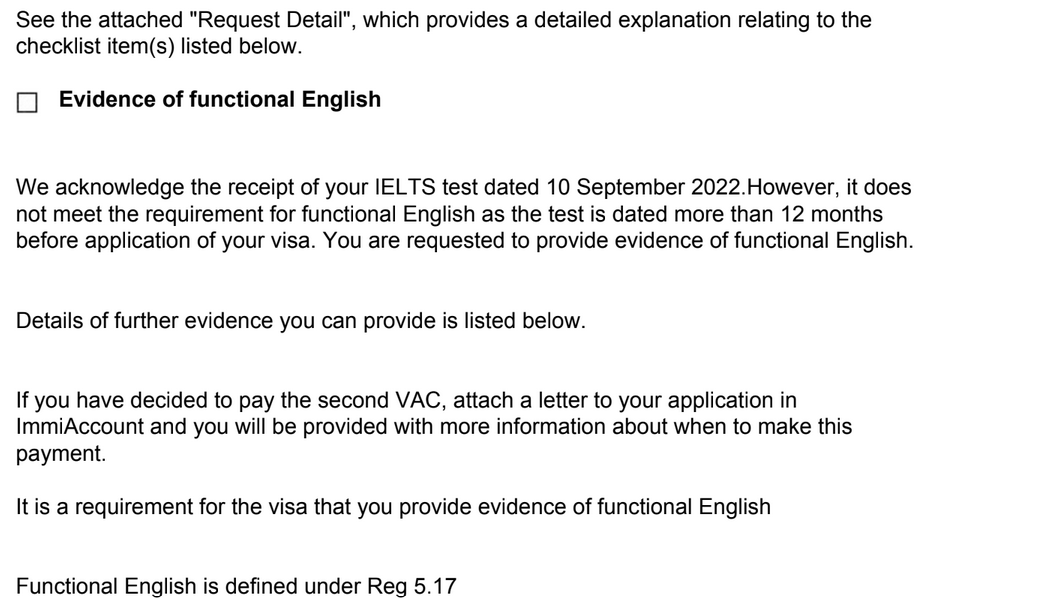 See the attached "Request Detail", which provides a detailed explanation relating to the checklist item(s) listed below.

☐ Evidence of functional English

We acknowledge the receipt of your IELTS test dated 10 September 2022.However, it does not meet the requirement for functional English as the test is dated more than 12 months before application of your visa. You are requested to provide evidence of functional English.

Details of further evidence you can provide is listed below.

If you have decided to pay the second VAC, attach a letter to your application in ImmiAccount and you will be provided with more information about when to make this payment.

It is a requirement for the visa that you provide evidence of functional English

Functional English is defined under Reg 5.17